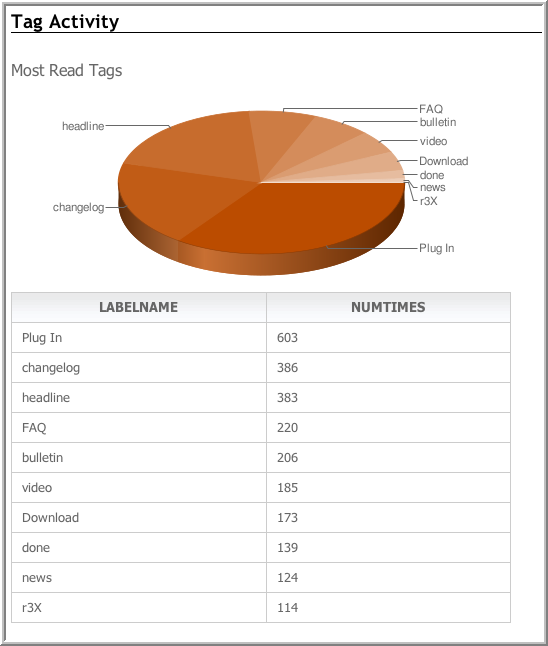 Tag Activity

Most Read Tags

headline
changelog
FAQ
bulletin
video
Download
done
news
r3X
Plug In

| LABELNAME | NUMTIMES |
|---|---|
| Plug In | 603 |
| changelog | 386 |
| headline | 383 |
| FAQ | 220 |
| bulletin | 206 |
| video | 185 |
| Download | 173 |
| done | 139 |
| news | 124 |
| r3X | 114 |